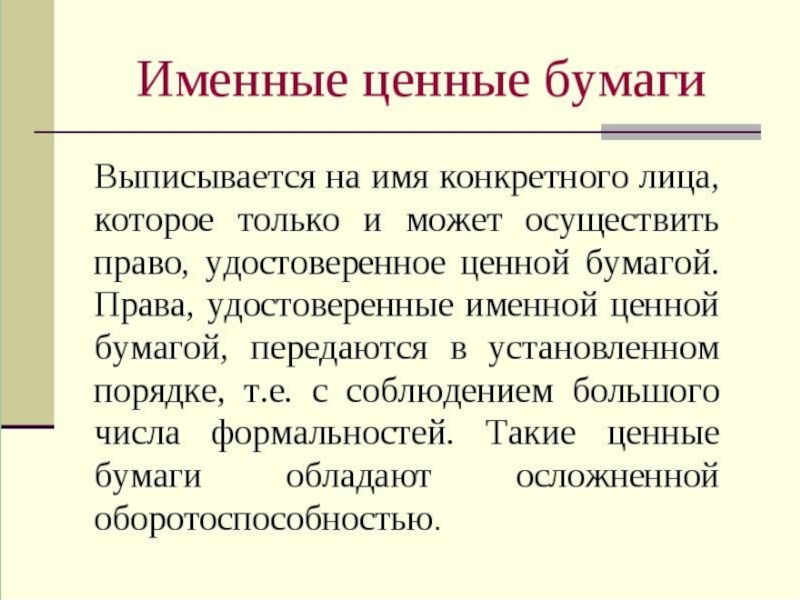 Именные ценные бумаги

Выписывается на имя конкретного лица, которое только и может осуществить право, удостоверенное ценной бумагой. Права, удостоверенные именной ценной бумагой, передаются в установленном порядке, т.е. с соблюдением большого числа формальностей. Такие ценные бумаги обладают осложненной оборотоспособностью.